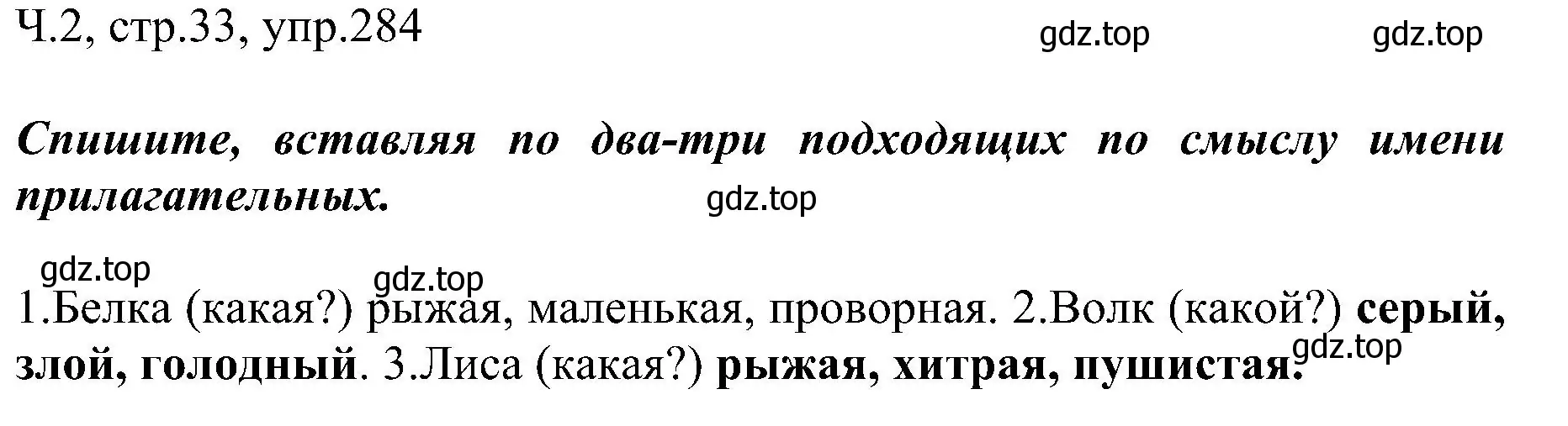 Ч.2, стр.33, упр.284

gdz.top gdz.top

Спишите, вставляя по два-три подходящих по смыслу имени прилагательных.

gdz.top

gdz.top gdz.top

1.Белка (какая?) рыжая, маленькая, проворная. 2.Волк (какой?) серый, злой, голодный. 3.Лиса (какая?) рыжая, хитрая, пушистая.

gdz.top